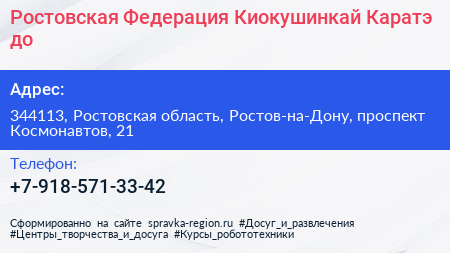 Ростовская Федерация Киокушинкай Каратэ до

Адрес:

344113, Ростовская область, Ростов-на-Дону, проспект Космонавтов, 21

Телефон:

+7-918-571-33-42

Сформированно на сайте spravka-region.ru #Досуг_и_развлечения #Центры_творчества_и_досуга #Курсы_робототехники